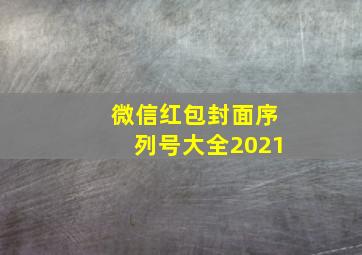 微信红包封面序列号大全2021